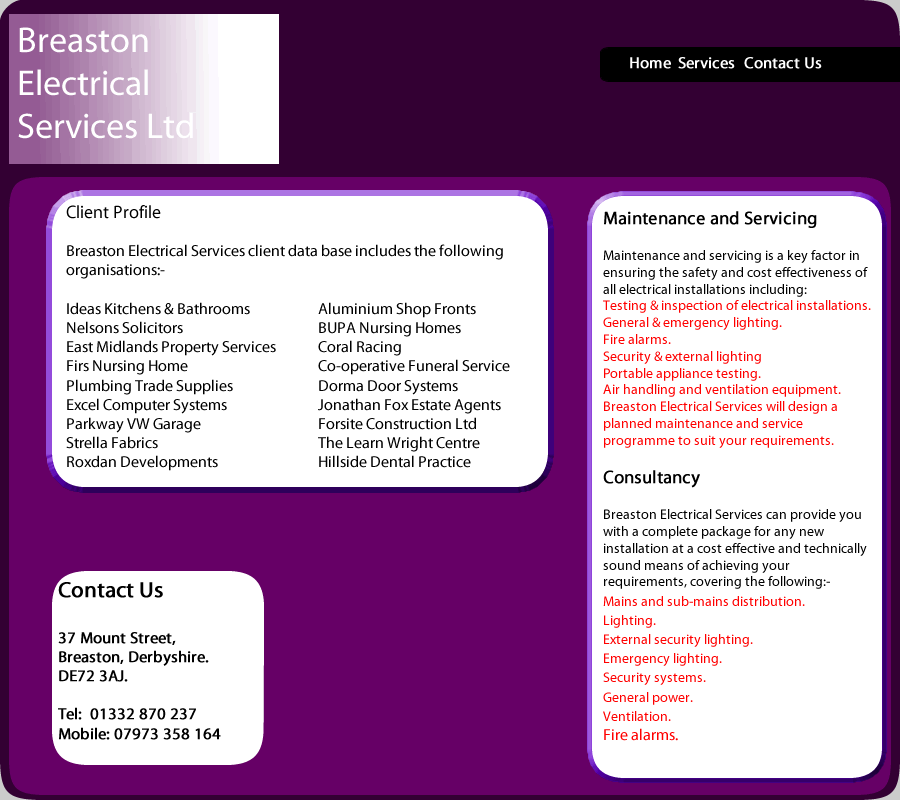 Breaston Electrical Services Ltd

Home Services Contact Us

Client Profile

Breaston Electrical Services client data base includes the following organisations:-

Ideas Kitchens & Bathrooms
Nelsons Solicitors
East Midlands Property Services
Firs Nursing Home
Plumbing Trade Supplies
Excel Computer Systems
Parkway VW Garage
Strella Fabrics
Roxdan Developments

Aluminium Shop Fronts
BUPA Nursing Homes
Coral Racing
Co-operative Funeral Service
Dorma Door Systems
Jonathan Fox Estate Agents
Forsite Construction Ltd
The Learn Wright Centre
Hillside Dental Practice

Contact Us

37 Mount Street,
Breaston, Derbyshire.
DE72 3AJ.

Tel: 01332 870 237
Mobile: 07973 358 164

Maintenance and Servicing

Maintenance and servicing is a key factor in ensuring the safety and cost effectiveness of all electrical installations including:
Testing & inspection of electrical installations.
General & emergency lighting.
Fire alarms.
Security & external lighting
Portable appliance testing.
Air handling and ventilation equipment.
Breaston Electrical Services will design a planned maintenance and service programme to suit your requirements.

Consultancy

Breaston Electrical Services can provide you with a complete package for any new installation at a cost effective and technically sound means of achieving your requirements, covering the following:-
Mains and sub-mains distribution.
Lighting.
External security lighting.
Emergency lighting.
Security systems.
General power.
Ventilation.
Fire alarms.